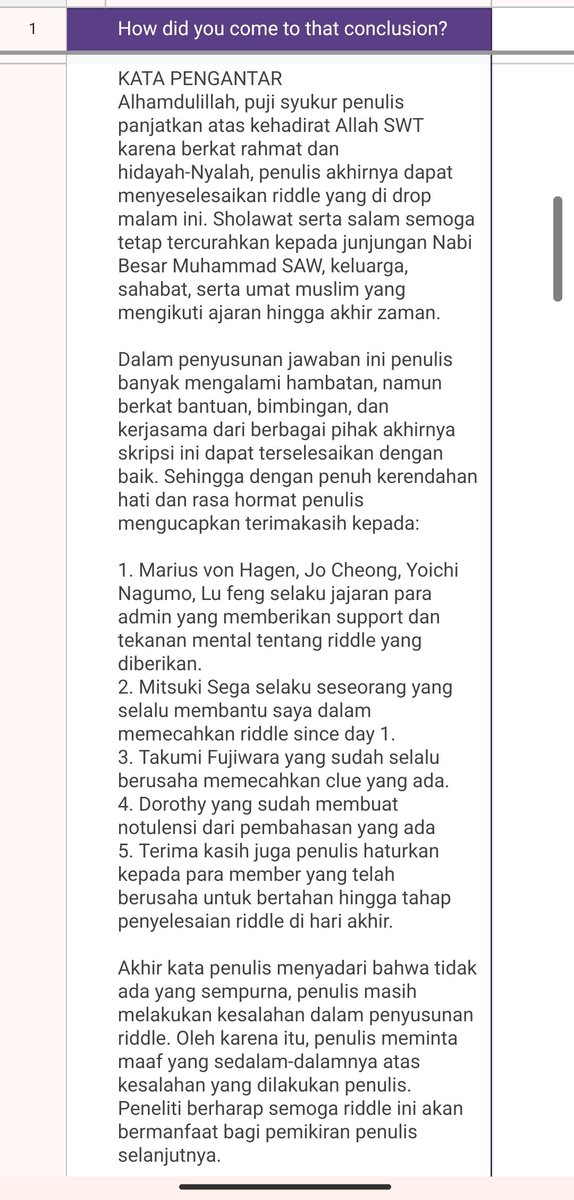 1

How did you come to that conclusion?

KATA PENGANTAR
Alhamdulillah, puji syukur penulis panjatkan atas kehadirat Allah SWT karena berkat rahmat dan hidayah-Nyalah, penulis akhirnya dapat menyeselesaikan riddle yang di drop malam ini. Sholawat serta salam semoga tetap tercurahkan kepada junjungan Nabi Besar Muhammad SAW, keluarga, sahabat, serta umat muslim yang mengikuti ajaran hingga akhir zaman.

Dalam penyusunan jawaban ini penulis banyak mengalami hambatan, namun berkat bantuan, bimbingan, dan kerjasama dari berbagai pihak akhirnya skripsi ini dapat terselesaikan dengan baik. Sehingga dengan penuh kerendahan hati dan rasa hormat penulis mengucapkan terimakasih kepada:

1. Marius von Hagen, Jo Cheong, Yoichi Nagumo, Lu feng selaku jajaran para admin yang memberikan support dan tekanan mental tentang riddle yang diberikan.
2. Mitsuki Sega selaku seseorang yang selalu membantu saya dalam memecahkan riddle since day 1.
3. Takumi Fujiwara yang sudah selalu berusaha memecahkan clue yang ada.
4. Dorothy yang sudah membuat notulensi dari pembahasan yang ada
5. Terima kasih juga penulis haturkan kepada para member yang telah berusaha untuk bertahan hingga tahap penyelesaian riddle di hari akhir.

Akhir kata penulis menyadari bahwa tidak ada yang sempurna, penulis masih melakukan kesalahan dalam penyusunan riddle. Oleh karena itu, penulis meminta maaf yang sedalam-dalamnya atas kesalahan yang dilakukan penulis. Peneliti berharap semoga riddle ini akan bermanfaat bagi pemikiran penulis selanjutnya.